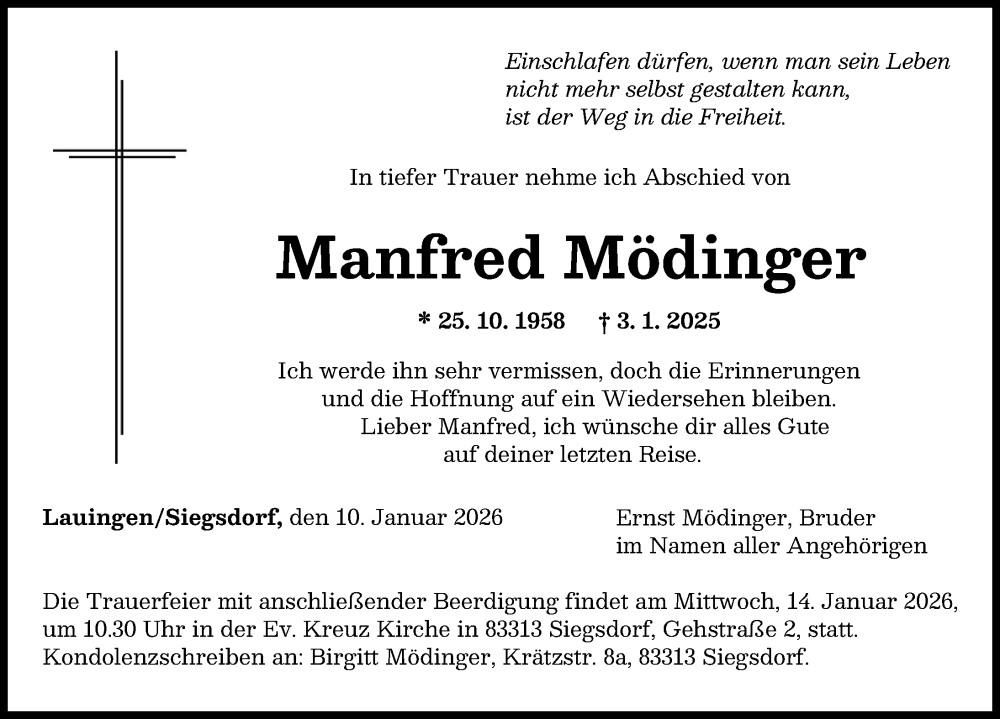 Einschlafen dürfen, wenn man sein Leben
nicht mehr selbst gestalten kann,
ist der Weg in die Freiheit.

In tiefer Trauer nehme ich Abschied von

Manfred Mödinger

* 25. 10. 1958 † 3. 1. 2025

Ich werde ihn sehr vermissen, doch die Erinnerungen
und die Hoffnung auf ein Wiedersehen bleiben.
Lieber Manfred, ich wünsche dir alles Gute
auf deiner letzten Reise.

Lauingen/Siegsdorf, den 10. Januar 2026

Ernst Mödinger, Bruder
im Namen aller Angehörigen

Die Trauerfeier mit anschließender Beerdigung findet am Mittwoch, 14. Januar 2026, um 10.30 Uhr in der Ev. Kreuz Kirche in 83313 Siegsdorf, Gehstraße 2, statt. Kondolenzschreiben an: Birgitt Mödinger, Krätzstr. 8a, 83313 Siegsdorf.